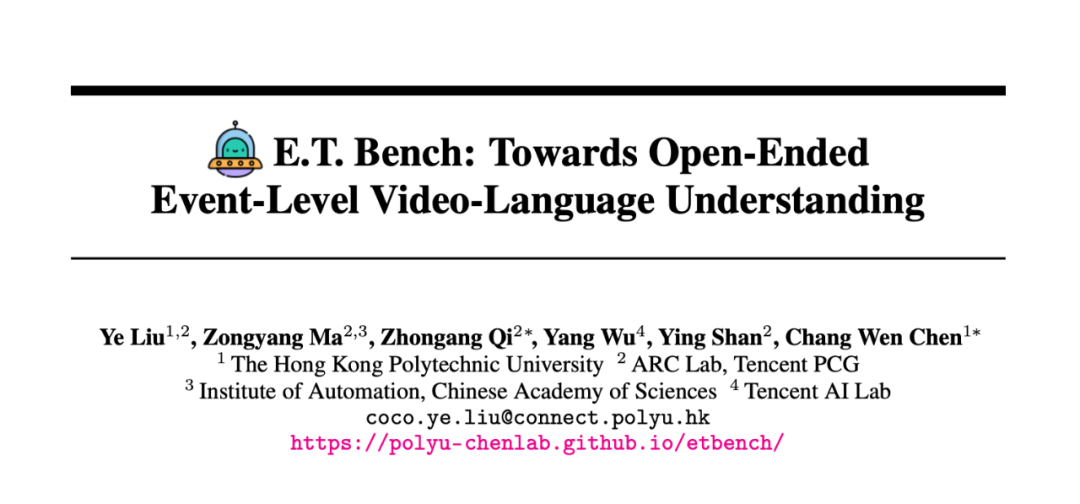 E.T. Bench: Towards Open-Ended Event-Level Video-Language Understanding

Ye Liu$^{1,2}$, Zongyang Ma$^{2,3}$, Zhongang Qi$^{2*}$, Yang Wu$^{4}$, Ying Shan$^{2}$, Chang Wen Chen$^{1*}$
$^{1}$ The Hong Kong Polytechnic University $^{2}$ ARC Lab, Tencent PCG
$^{3}$ Institute of Automation, Chinese Academy of Sciences $^{4}$ Tencent AI Lab
coco.ye.liu@connect.polyu.hk
https://polyu-chenlab.github.io/etbench/